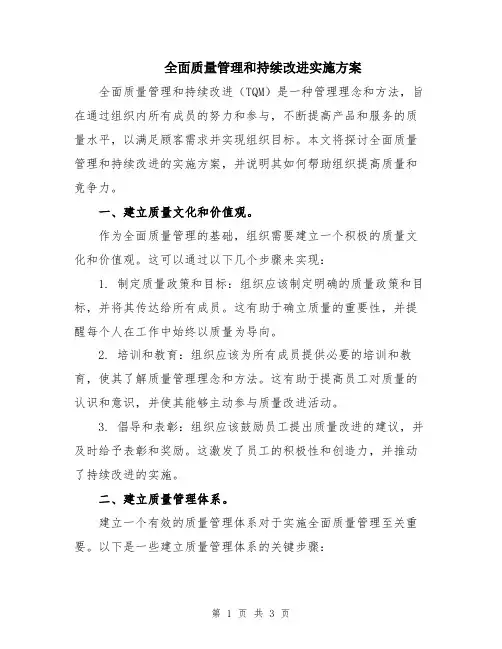 全面质量管理和持续改进实施方案

全面质量管理和持续改进（TQM）是一种管理理念和方法，旨在通过组织内所有成员的努力和参与，不断提高产品和服务的质量水平，以满足顾客需求并实现组织目标。本文将探讨全面质量管理和持续改进的实施方案，并说明其如何帮助组织提高质量和竞争力。

一、建立质量文化和价值观。

作为全面质量管理的基础，组织需要建立一个积极的质量文化和价值观。这可以通过以下几个步骤来实现：

1. 制定质量政策和目标：组织应该制定明确的质量政策和目标，并将其传达给所有成员。这有助于确立质量的重要性，并提醒每个人在工作中始终以质量为导向。

2. 培训和教育：组织应该为所有成员提供必要的培训和教育，使其了解质量管理理念和方法。这有助于提高员工对质量的认识和意识，并使其能够主动参与质量改进活动。

3. 倡导和表彰：组织应该鼓励员工提出质量改进的建议，并及时给予表彰和奖励。这激发了员工的积极性和创造力，并推动了持续改进的实施。

二、建立质量管理体系。

建立一个有效的质量管理体系对于实施全面质量管理至关重要。以下是一些建立质量管理体系的关键步骤：

第 1 页 共 3 页